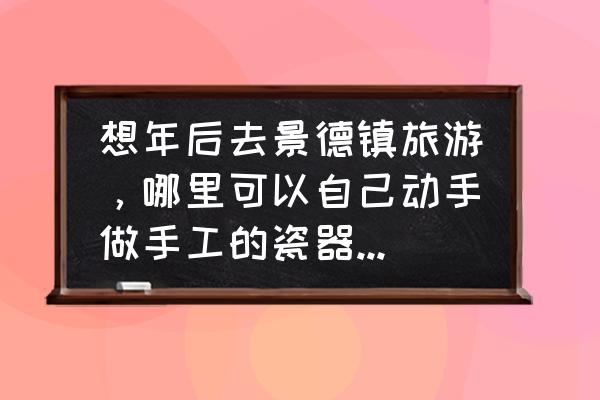 想年后去景德镇旅游，哪里可以自己动手做手工的瓷器...